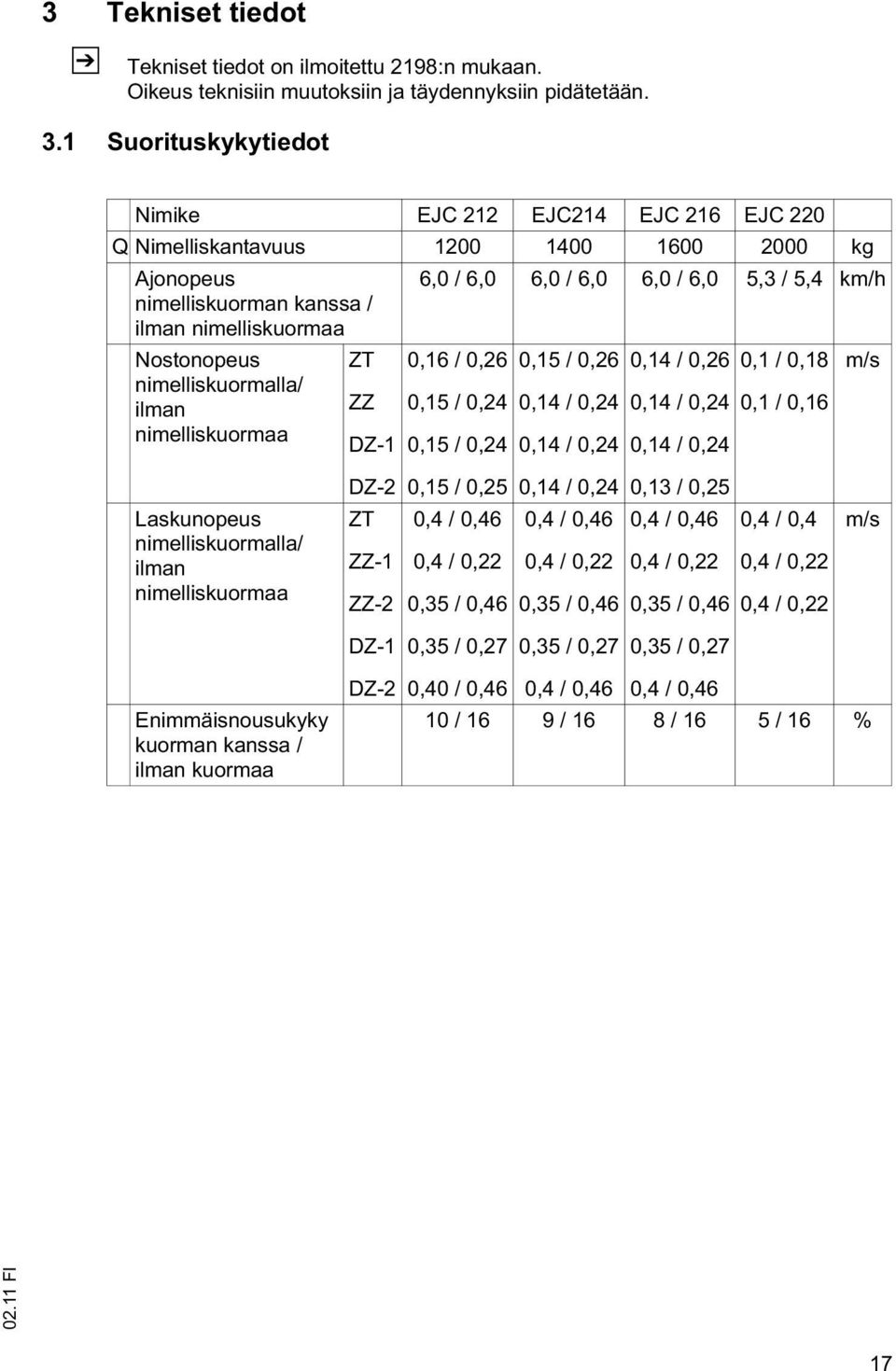 3 Tekniset tiedot

Tekniset tiedot on ilmoitettu 2198:n mukaan. Oikeus teknisiin muutoksiin ja täydennyksiin pidätetään.

3.1 Suorituskykytiedot

| | Nimike | | EJC 212 | EJC214 | EJC 216 | EJC 220 | |
|---|---|---|---|---|---|---|---|
| Q | Nimelliskantavuus | | 1200 | 1400 | 1600 | 2000 | kg |
| | Ajonopeus nimelliskuorman kanssa / ilman nimelliskuormaa | | 6,0 / 6,0 | 6,0 / 6,0 | 6,0 / 6,0 | 5,3 / 5,4 | km/h |
| | Nostonopeus nimelliskuormalla/ ilman nimelliskuormaa | ZT | 0,16 / 0,26 | 0,15 / 0,26 | 0,14 / 0,26 | 0,1 / 0,18 | m/s |
| | | ZZ | 0,15 / 0,24 | 0,14 / 0,24 | 0,14 / 0,24 | 0,1 / 0,16 | |
| | | DZ-1 | 0,15 / 0,24 | 0,14 / 0,24 | 0,14 / 0,24 | | |
| | | DZ-2 | 0,15 / 0,25 | 0,14 / 0,24 | 0,13 / 0,25 | | |
| | Laskunopeus nimelliskuormalla/ ilman nimelliskuormaa | ZT | 0,4 / 0,46 | 0,4 / 0,46 | 0,4 / 0,46 | 0,4 / 0,4 | m/s |
| | | ZZ-1 | 0,4 / 0,22 | 0,4 / 0,22 | 0,4 / 0,22 | 0,4 / 0,22 | |
| | | ZZ-2 | 0,35 / 0,46 | 0,35 / 0,46 | 0,35 / 0,46 | 0,4 / 0,22 | |
| | | DZ-1 | 0,35 / 0,27 | 0,35 / 0,27 | 0,35 / 0,27 | | |
| | | DZ-2 | 0,40 / 0,46 | 0,4 / 0,46 | 0,4 / 0,46 | | |
| | Enimmäisnousukyky kuorman kanssa / ilman kuormaa | | 10 / 16 | 9 / 16 | 8 / 16 | 5 / 16 | % |

02.11 FI

17